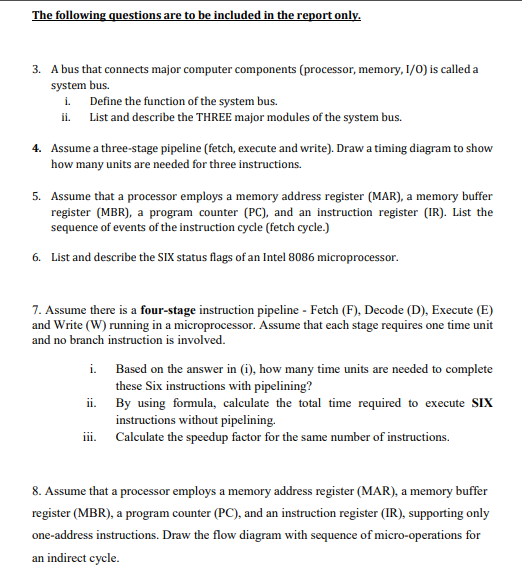 The following questions are to be included in the report only.

3. A bus that connects major computer components (processor, memory, I/O) is called a system bus.
i. Define the function of the system bus.
ii. List and describe the THREE major modules of the system bus.

4. Assume a three-stage pipeline (fetch, execute and write). Draw a timing diagram to show how many units are needed for three instructions.

5. Assume that a processor employs a memory address register (MAR), a memory buffer register (MBR), a program counter (PC), and an instruction register (IR). List the sequence of events of the instruction cycle (fetch cycle.)

6. List and describe the SIX status flags of an Intel 8086 microprocessor.

7. Assume there is a four-stage instruction pipeline - Fetch (F), Decode (D), Execute (E) and Write (W) running in a microprocessor. Assume that each stage requires one time unit and no branch instruction is involved.

i. Based on the answer in (i), how many time units are needed to complete these Six instructions with pipelining?
ii. By using formula, calculate the total time required to execute SIX instructions without pipelining.
iii. Calculate the speedup factor for the same number of instructions.

8. Assume that a processor employs a memory address register (MAR), a memory buffer register (MBR), a program counter (PC), and an instruction register (IR), supporting only one-address instructions. Draw the flow diagram with sequence of micro-operations for an indirect cycle.